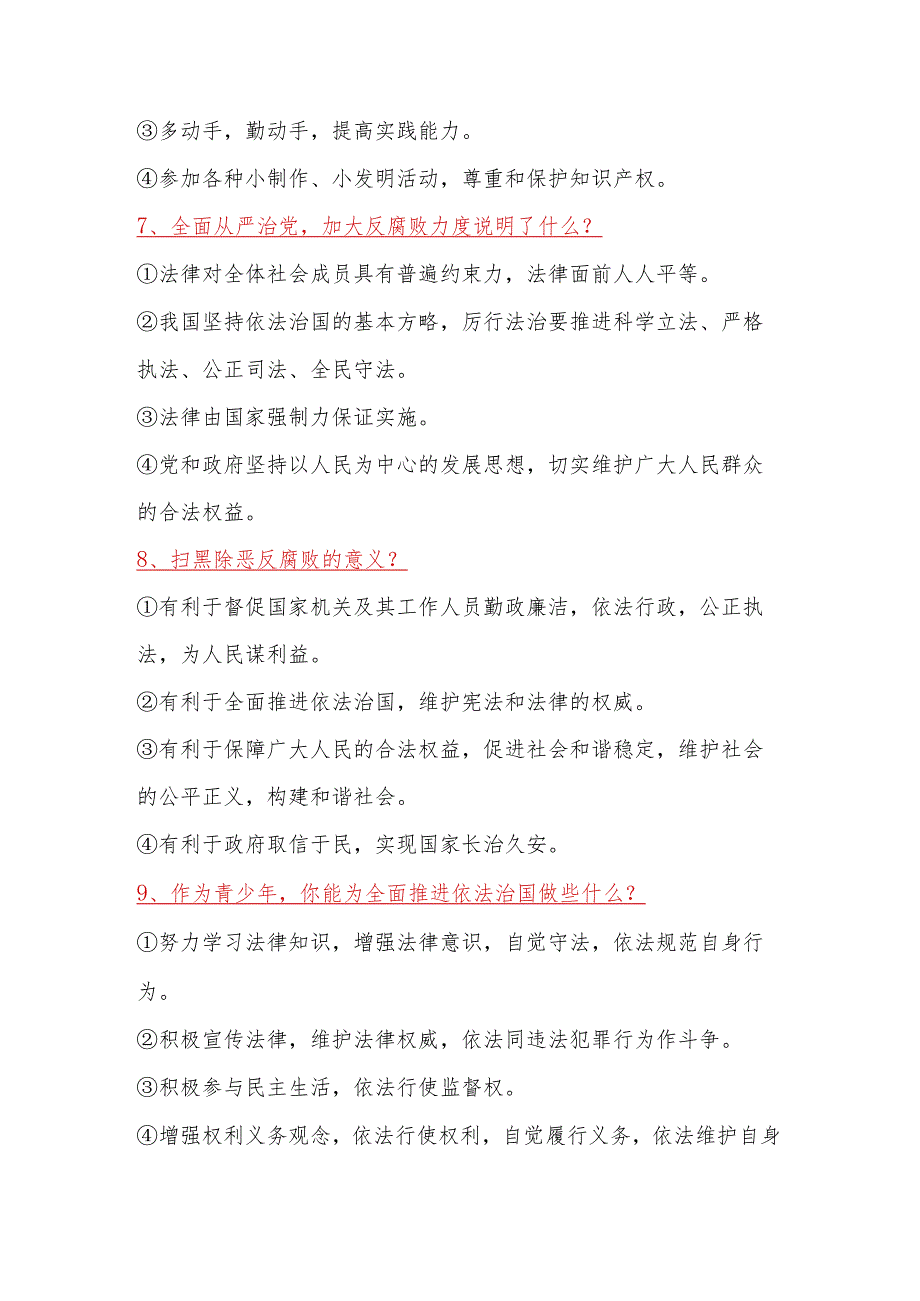 ③多动手，勤动手，提高实践能力。

④参加各种小制作、小发明活动，尊重和保护知识产权。

7、全面从严治党，加大反腐败力度说明了什么？

①法律对全体社会成员具有普遍约束力，法律面前人人平等。

②我国坚持依法治国的基本方略，厉行法治要推进科学立法、严格执法、公正司法、全民守法。

③法律由国家强制力保证实施。

④党和政府坚持以人民为中心的发展思想，切实维护广大人民群众的合法权益。

8、扫黑除恶反腐败的意义？

①有利于督促国家机关及其工作人员勤政廉洁，依法行政，公正执法，为人民谋利益。

②有利于全面推进依法治国，维护宪法和法律的权威。

③有利于保障广大人民的合法权益，促进社会和谐稳定，维护社会的公平正义，构建和谐社会。

④有利于政府取信于民，实现国家长治久安。

9、作为青少年，你能为全面推进依法治国做些什么？

①努力学习法律知识，增强法律意识，自觉守法，依法规范自身行为。

②积极宣传法律，维护法律权威，依法同违法犯罪行为作斗争。

③积极参与民主生活，依法行使监督权。

④增强权利义务观念，依法行使权利，自觉履行义务，依法维护自身